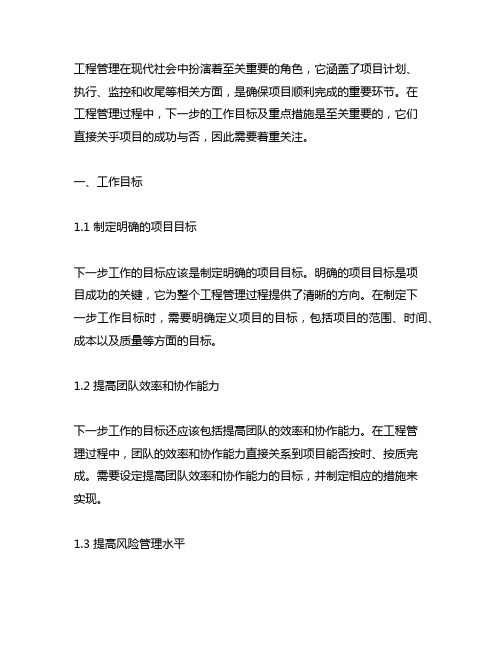 工程管理在现代社会中扮演着至关重要的角色，它涵盖了项目计划、执行、监控和收尾等相关方面，是确保项目顺利完成的重要环节。在工程管理过程中，下一步的工作目标及重点措施是至关重要的，它们直接关乎项目的成功与否，因此需要着重关注。

一、工作目标

1.1 制定明确的项目目标

下一步工作的目标应该是制定明确的项目目标。明确的项目目标是项目成功的关键，它为整个工程管理过程提供了清晰的方向。在制定下一步工作目标时，需要明确定义项目的目标，包括项目的范围、时间、成本以及质量等方面的目标。

1.2 提高团队效率和协作能力

下一步工作的目标还应该包括提高团队的效率和协作能力。在工程管理过程中，团队的效率和协作能力直接关系到项目能否按时、按质完成。需要设定提高团队效率和协作能力的目标，并制定相应的措施来实现。

1.3 提高风险管理水平